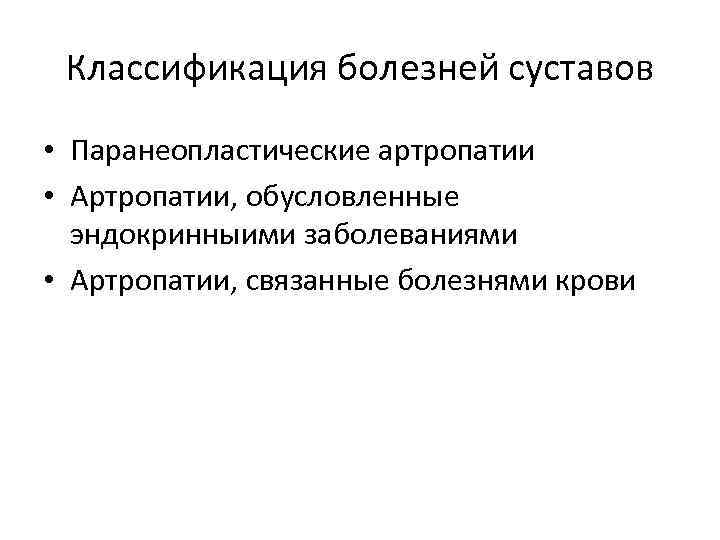 Классификация болезней суставов

• Паранеопластические артропатии
• Артропатии, обусловленные эндокринныими заболеваниями
• Артропатии, связанные болезнями крови